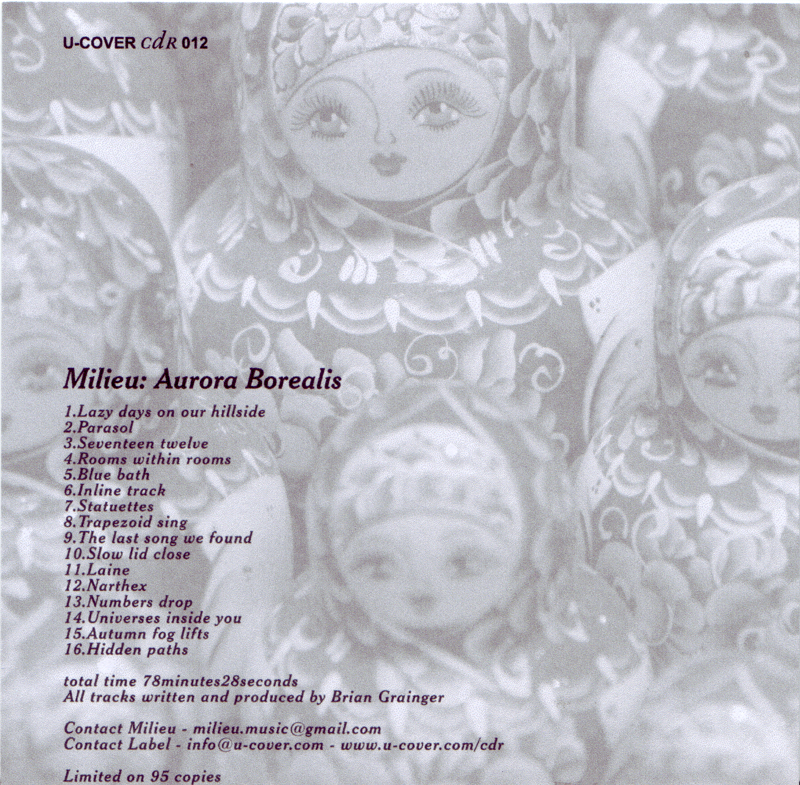 U-COVER cdR 012

Milieu: Aurora Borealis

1.Lazy days on our hillside
2.Parasol
3.Seventeen twelve
4.Rooms within rooms
5.Blue bath
6.Inline track
7.Statuettes
8.Trapezoid sing
9.The last song we found
10.Slow lid close
11.Laine
12.Narthex
13.Numbers drop
14.Universes inside you
15.Autumn fog lifts
16.Hidden paths

total time 78minutes28seconds
All tracks written and produced by Brian Grainger

Contact Milieu - milieu.music@gmail.com
Contact Label - info@u-cover.com - www.u-cover.com/cdr

Limited on 95 copies